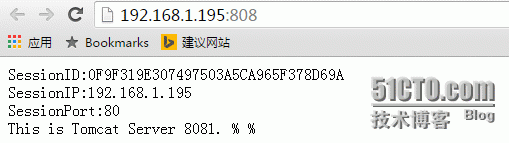 192.168.1.195:808

应用 Bookmarks 建议网站

SessionID:0F9F319E307497503A5CA965F378D69A
SessionIP:192.168.1.195
SessionPort:80
This is Tomcat Server 8081. % %

51CTO.com
技术博客 Blog